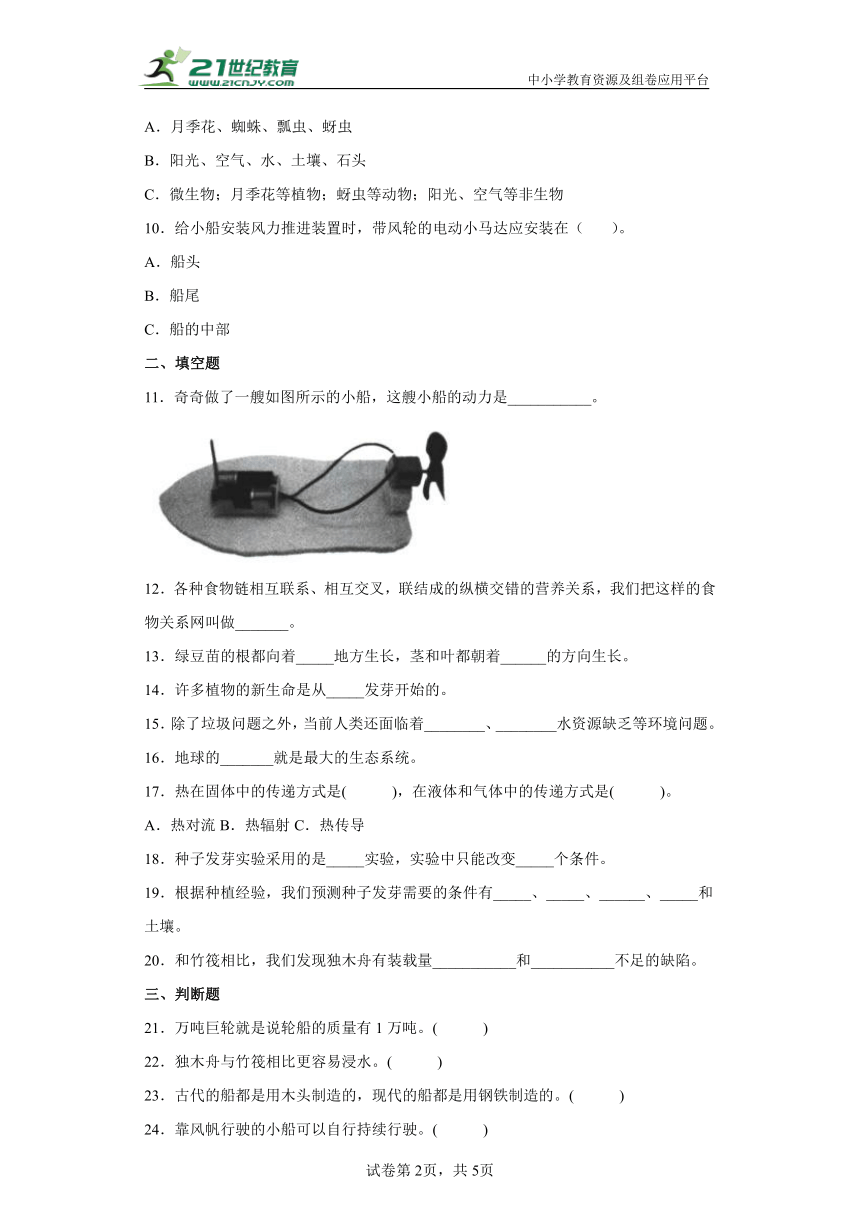 21世纪教育
www.21cnjy.com
中小学教育资源及组卷应用平台

A．月季花、蜘蛛、瓢虫、蚜虫

B．阳光、空气、水、土壤、石头

C．微生物；月季花等植物；蚜虫等动物；阳光、空气等非生物

10．给小船安装风力推进装置时，带风轮的电动小马达应安装在（　　）。

A．船头

B．船尾

C．船的中部

二、填空题

11．奇奇做了一艘如图所示的小船，这艘小船的动力是___________。

12．各种食物链相互联系、相互交叉，联结成的纵横交错的营养关系，我们把这样的食物关系网叫做_______。

13．绿豆苗的根都向着_____地方生长，茎和叶都朝着______的方向生长。

14．许多植物的新生命是从_____发芽开始的。

15．除了垃圾问题之外，当前人类还面临着________、________水资源缺乏等环境问题。

16．地球的_______就是最大的生态系统。

17．热在固体中的传递方式是(　　　)，在液体和气体中的传递方式是(　　　)。

A．热对流 B．热辐射 C．热传导

18．种子发芽实验采用的是_____实验，实验中只能改变_____个条件。

19．根据种植经验，我们预测种子发芽需要的条件有_____、_____、______、_____和土壤。

20．和竹筏相比，我们发现独木舟有装载量___________和___________不足的缺陷。

三、判断题

21．万吨巨轮就是说轮船的质量有 1 万吨。(　　　)

22．独木舟与竹筏相比更容易浸水。(　　　)

23．古代的船都是用木头制造的，现代的船都是用钢铁制造的。(　　　)

24．靠风帆行驶的小船可以自行持续行驶。(　　　)

试卷第2页，共5页